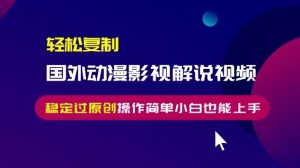 轻松复制

国外动漫影视解说视频

稳定过原创操作简单小白也能上手